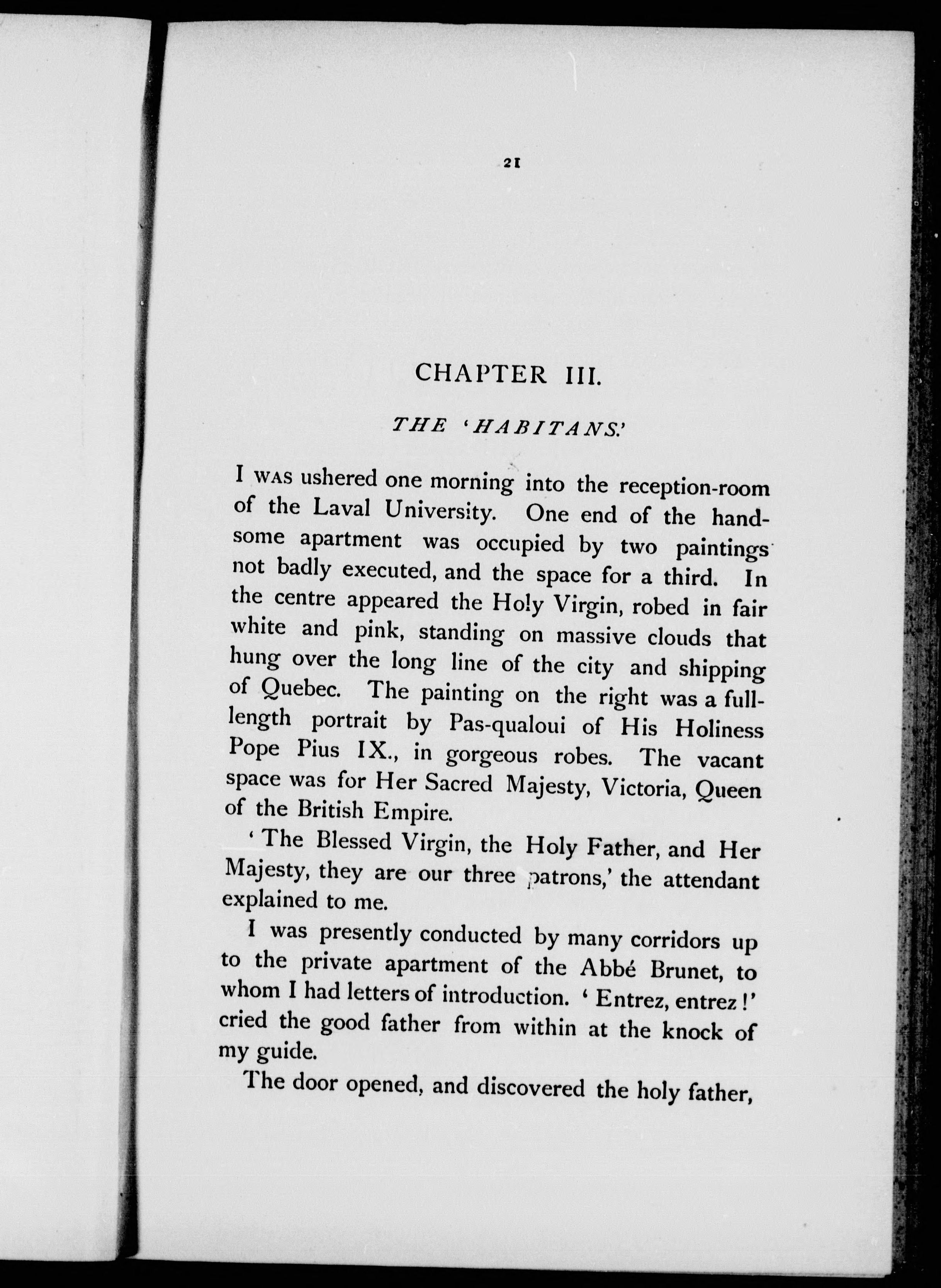 21

CHAPTER III.

THE 'HABITANS.'

I WAS ushered one morning into the reception-room of the Laval University. One end of the handsome apartment was occupied by two paintings not badly executed, and the space for a third. In the centre appeared the Holy Virgin, robed in fair white and pink, standing on massive clouds that hung over the long line of the city and shipping of Quebec. The painting on the right was a full-length portrait by Pas-qualoui of His Holiness Pope Pius IX., in gorgeous robes. The vacant space was for Her Sacred Majesty, Victoria, Queen of the British Empire.

'The Blessed Virgin, the Holy Father, and Her Majesty, they are our three patrons,' the attendant explained to me.

I was presently conducted by many corridors up to the private apartment of the Abbé Brunet, to whom I had letters of introduction. 'Entrez, entrez!' cried the good father from within at the knock of my guide.

The door opened, and discovered the holy father,